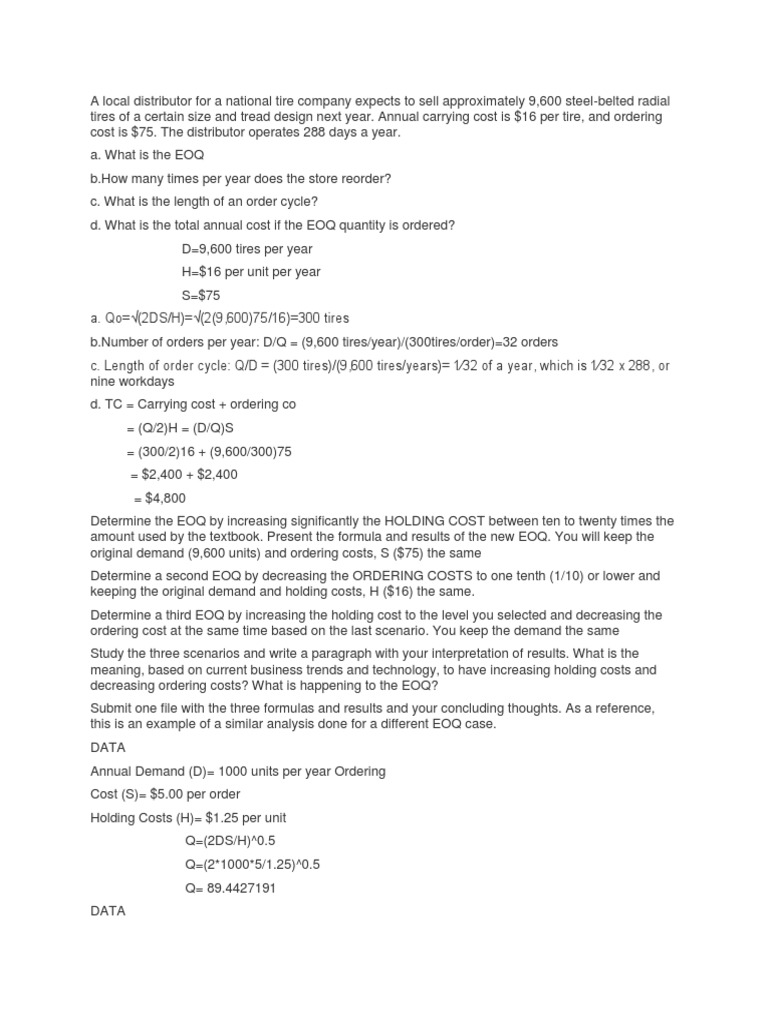 A local distributor for a national tire company expects to sell approximately 9,600 steel-belted radial tires of a certain size and tread design next year. Annual carrying cost is $16 per tire, and ordering cost is $75. The distributor operates 288 days a year.

a. What is the EOQ

b.How many times per year does the store reorder?

c. What is the length of an order cycle?

d. What is the total annual cost if the EOQ quantity is ordered?

D=9,600 tires per year

H=$16 per unit per year

S=$75

a. Qo=√(2DS/H)=√(2(9,600)75/16)=300 tires

b.Number of orders per year: D/Q = (9,600 tires/year)/(300tires/order)=32 orders

c. Length of order cycle: Q/D = (300 tires)/(9,600 tires/years)= 1⁄32 of a year, which is 1⁄32 x 288, or nine workdays

d. TC = Carrying cost + ordering co

= (Q/2)H = (D/Q)S

= (300/2)16 + (9,600/300)75

= $2,400 + $2,400

= $4,800

Determine the EOQ by increasing significantly the HOLDING COST between ten to twenty times the amount used by the textbook. Present the formula and results of the new EOQ. You will keep the original demand (9,600 units) and ordering costs, S ($75) the same

Determine a second EOQ by decreasing the ORDERING COSTS to one tenth (1/10) or lower and keeping the original demand and holding costs, H ($16) the same.

Determine a third EOQ by increasing the holding cost to the level you selected and decreasing the ordering cost at the same time based on the last scenario. You keep the demand the same

Study the three scenarios and write a paragraph with your interpretation of results. What is the meaning, based on current business trends and technology, to have increasing holding costs and decreasing ordering costs? What is happening to the EOQ?

Submit one file with the three formulas and results and your concluding thoughts. As a reference, this is an example of a similar analysis done for a different EOQ case.

DATA

Annual Demand (D)= 1000 units per year Ordering

Cost (S)= $5.00 per order

Holding Costs (H)= $1.25 per unit

Q=(2DS/H)^0.5

Q=(2*1000*5/1.25)^0.5

Q= 89.4427191

DATA